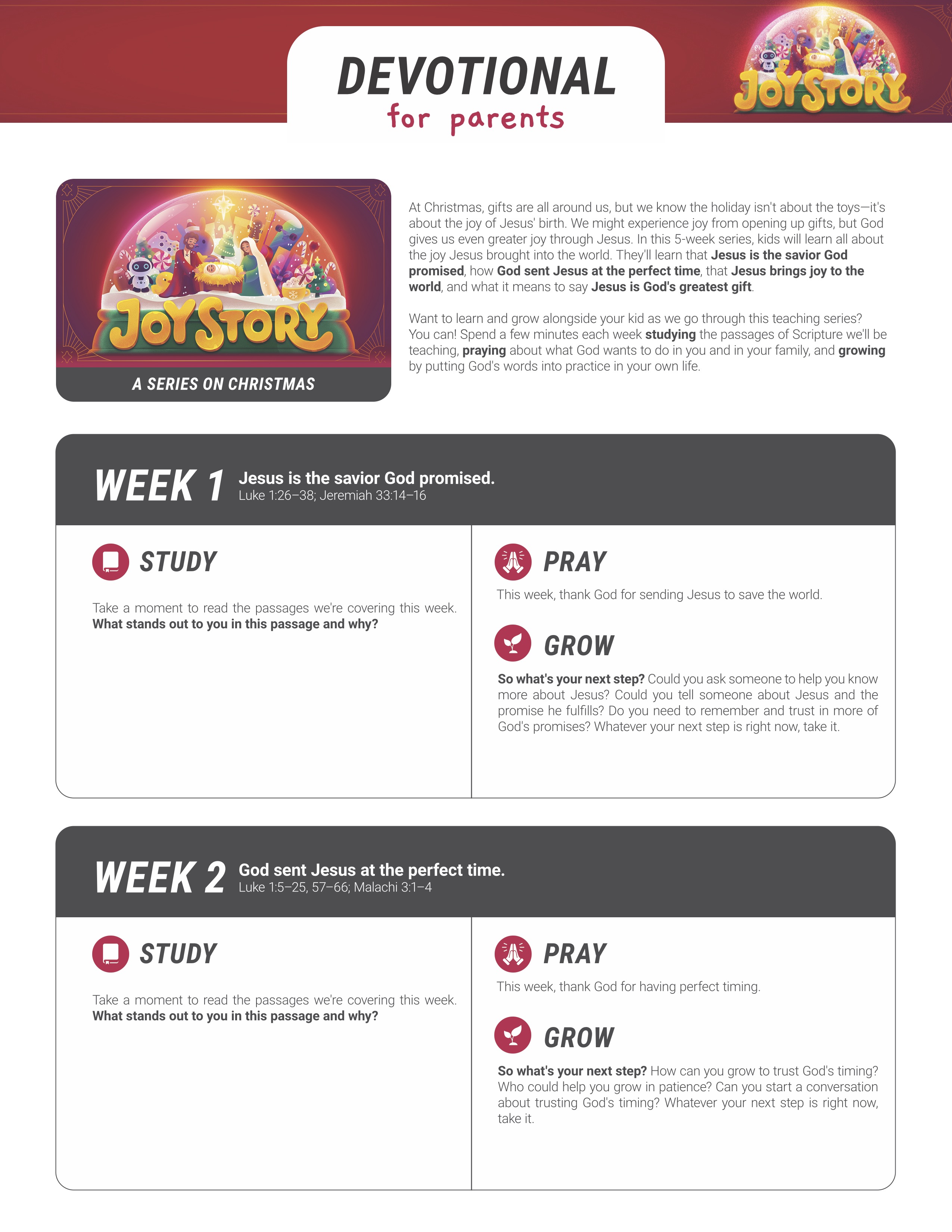 DEVOTIONAL
for parents

JOY STORY

JOY STORY
A SERIES ON CHRISTMAS

At Christmas, gifts are all around us, but we know the holiday isn't about the toys—it's about the joy of Jesus' birth. We might experience joy from opening up gifts, but God gives us even greater joy through Jesus. In this 5-week series, kids will learn all about the joy Jesus brought into the world. They'll learn that Jesus is the savior God promised, how God sent Jesus at the perfect time, that Jesus brings joy to the world, and what it means to say Jesus is God's greatest gift.

Want to learn and grow alongside your kid as we go through this teaching series? You can! Spend a few minutes each week studying the passages of Scripture we'll be teaching, praying about what God wants to do in you and in your family, and growing by putting God's words into practice in your own life.

WEEK 1 Jesus is the savior God promised.
Luke 1:26–38; Jeremiah 33:14–16

STUDY

Take a moment to read the passages we're covering this week. What stands out to you in this passage and why?

PRAY

This week, thank God for sending Jesus to save the world.

GROW

So what's your next step? Could you ask someone to help you know more about Jesus? Could you tell someone about Jesus and the promise he fulfills? Do you need to remember and trust in more of God's promises? Whatever your next step is right now, take it.

WEEK 2 God sent Jesus at the perfect time.
Luke 1:5–25, 57–66; Malachi 3:1–4

STUDY

Take a moment to read the passages we're covering this week. What stands out to you in this passage and why?

PRAY

This week, thank God for having perfect timing.

GROW

So what's your next step? How can you grow to trust God's timing? Who could help you grow in patience? Can you start a conversation about trusting God's timing? Whatever your next step is right now, take it.